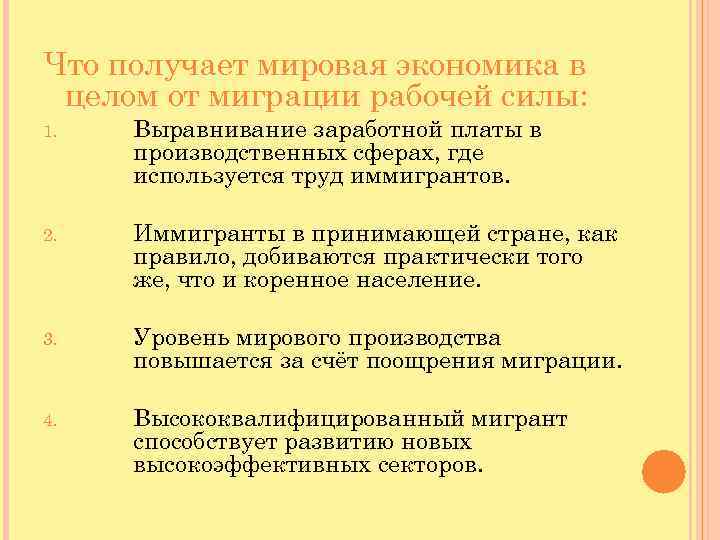 Что получает мировая экономика в целом от миграции рабочей силы:

1. Выравнивание заработной платы в производственных сферах, где используется труд иммигрантов.

2. Иммигранты в принимающей стране, как правило, добиваются практически того же, что и коренное население.

3. Уровень мирового производства повышается за счёт поощрения миграции.

4. Высококвалифицированный мигрант способствует развитию новых высокоэффективных секторов.